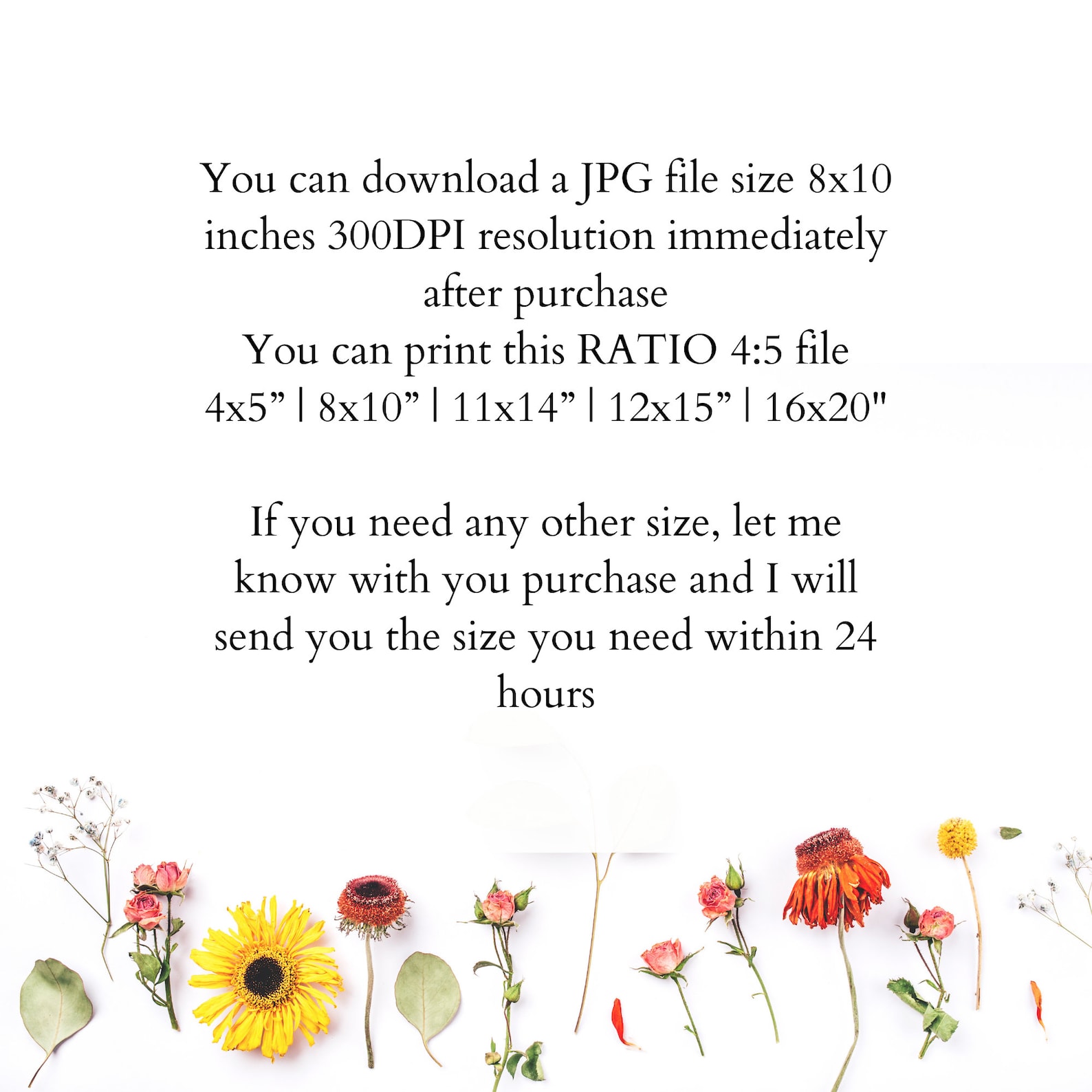 You can download a JPG file size 8x10 inches 300DPI resolution immediately after purchase
You can print this RATIO 4:5 file
4x5” | 8x10” | 11x14” | 12x15” | 16x20"

If you need any other size, let me know with you purchase and I will send you the size you need within 24 hours